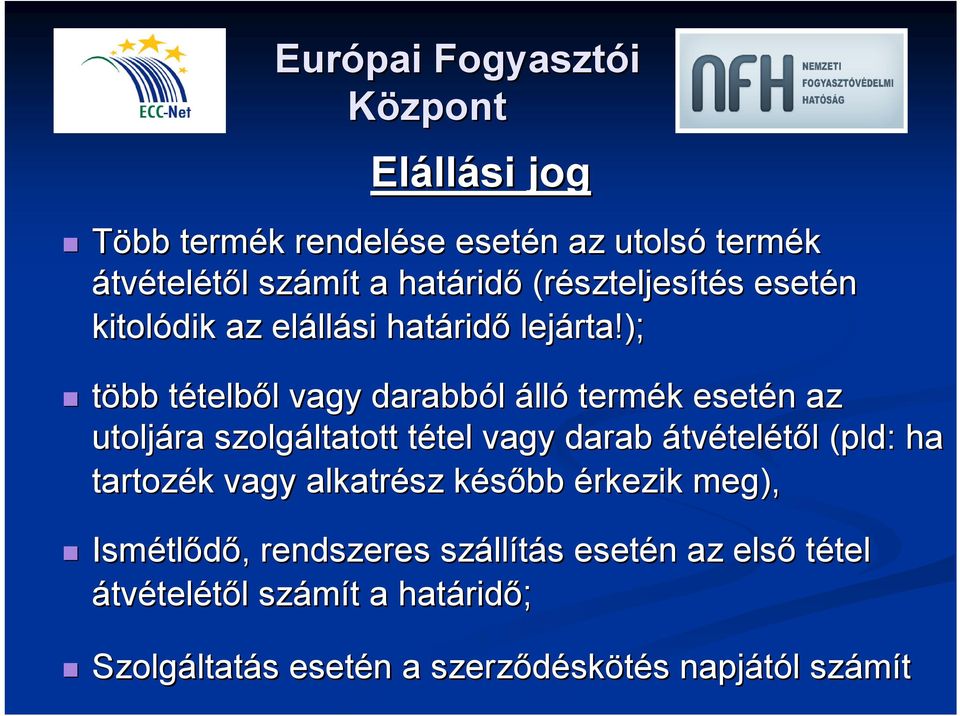 ECC-Net

Európai Fogyasztói Központ

NFH NEMZETI FOGYASZTÓVÉDELMI HATÓSÁG

Elállási jog

Több termék rendelése esetén az utolsó termék átvételétől számít a határidő (részteljesítés esetén kitolódik az elállási határidő lejárta!);

több tételből vagy darabból álló termék esetén az utoljára szolgáltatott tétel vagy darab átvételétől (pld: ha tartozék vagy alkatrész később érkezik meg),

Ismétlődő, rendszeres szállítás esetén az első tétel átvételétől számít a határidő;

Szolgáltatás esetén a szerződéskötés napjától számít